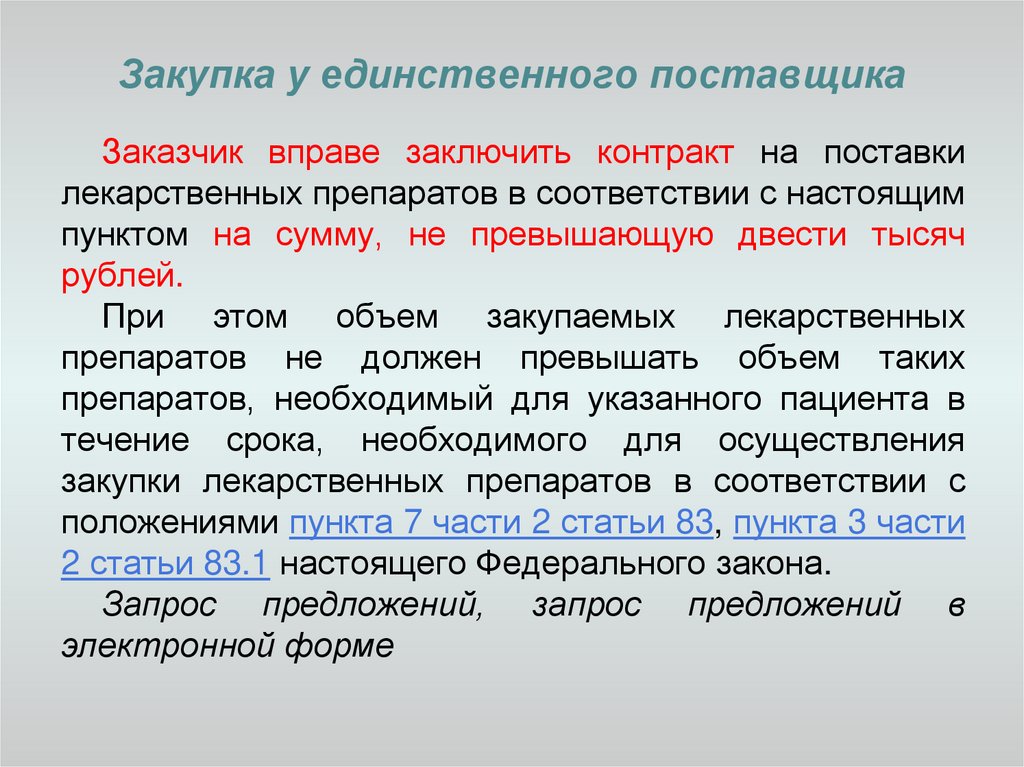 Закупка у единственного поставщика

Заказчик вправе заключить контракт на поставки лекарственных препаратов в соответствии с настоящим пунктом на сумму, не превышающую двести тысяч рублей.

При этом объем закупаемых лекарственных препаратов не должен превышать объем таких препаратов, необходимый для указанного пациента в течение срока, необходимого для осуществления закупки лекарственных препаратов в соответствии с положениями пункта 7 части 2 статьи 83, пункта 3 части 2 статьи 83.1 настоящего Федерального закона.

Запрос предложений, запрос предложений в электронной форме